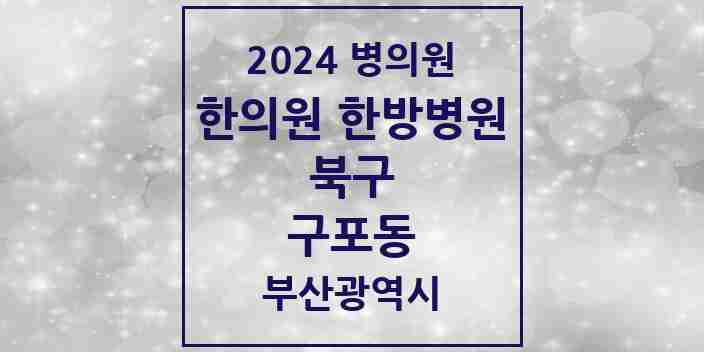 2024 병의원
한의원 한방병원
북구
구포동
부산광역시